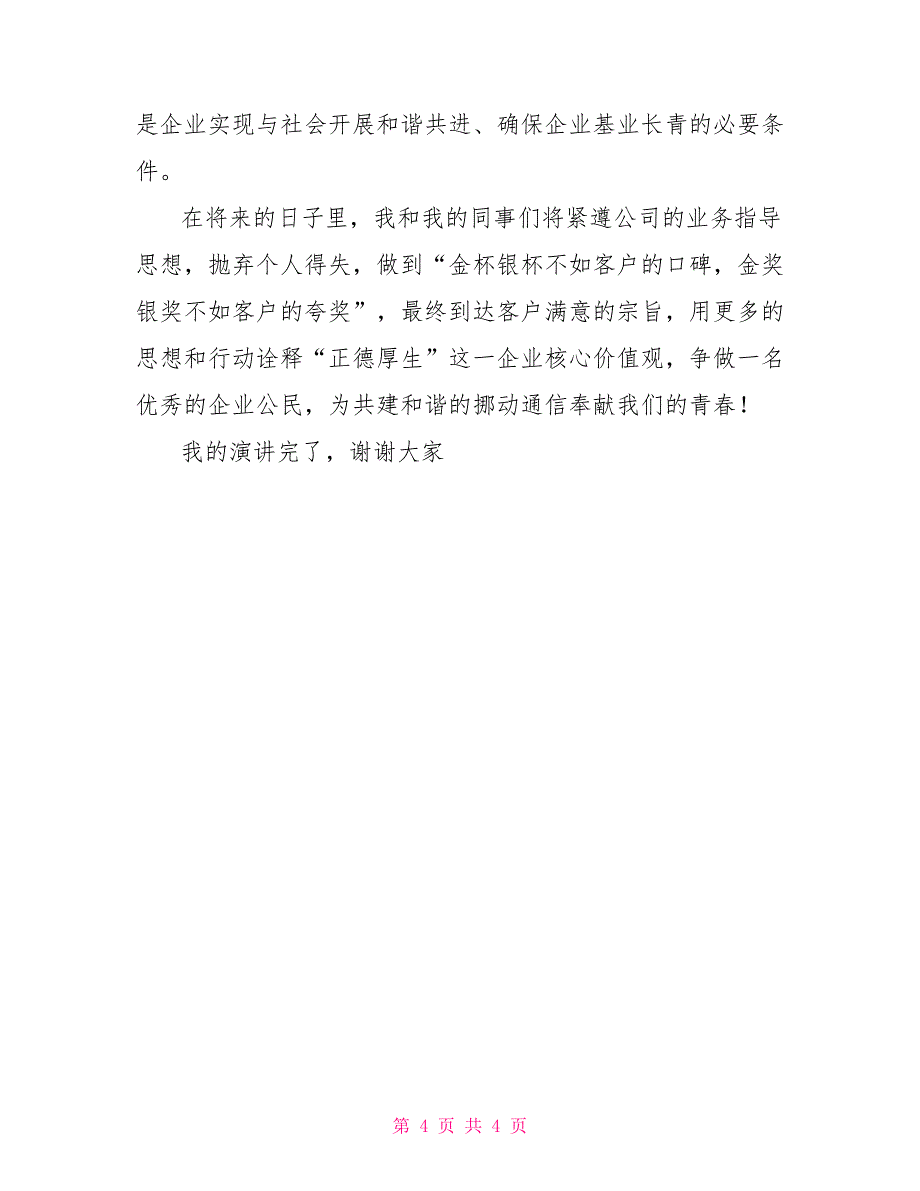 是企业实现与社会开展和谐共进、确保企业基业长青的必要条件。

在将来的日子里，我和我的同事们将紧遵公司的业务指导思想，抛弃个人得失，做到“金杯银杯不如客户的口碑，金奖银奖不如客户的夸奖”，最终到达客户满意的宗旨，用更多的思想和行动诠释“正德厚生”这一企业核心价值观，争做一名优秀的企业公民，为共建和谐的挪动通信奉献我们的青春！

我的演讲完了，谢谢大家

第 4 页 共 4 页